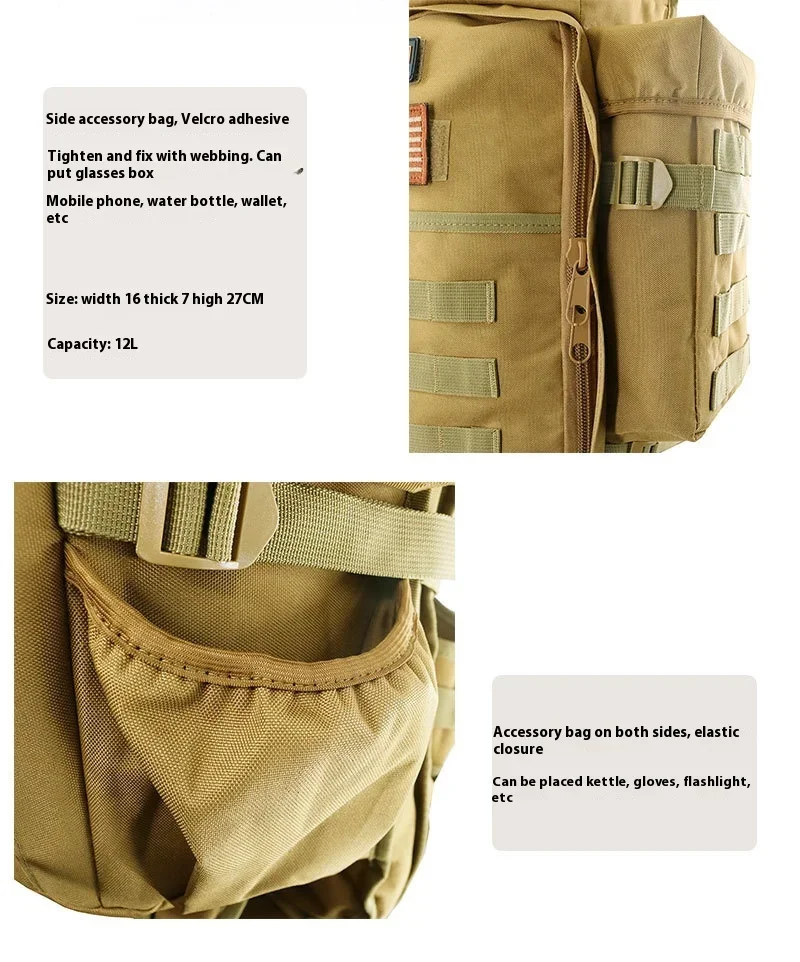 Side accessory bag, Velcro adhesive

Tighten and fix with webbing. Can put glasses box

Mobile phone, water bottle, wallet, etc

Size: width 16 thick 7 high 27CM

Capacity: 12L

Accessory bag on both sides, elastic closure

Can be placed kettle, gloves, flashlight, etc